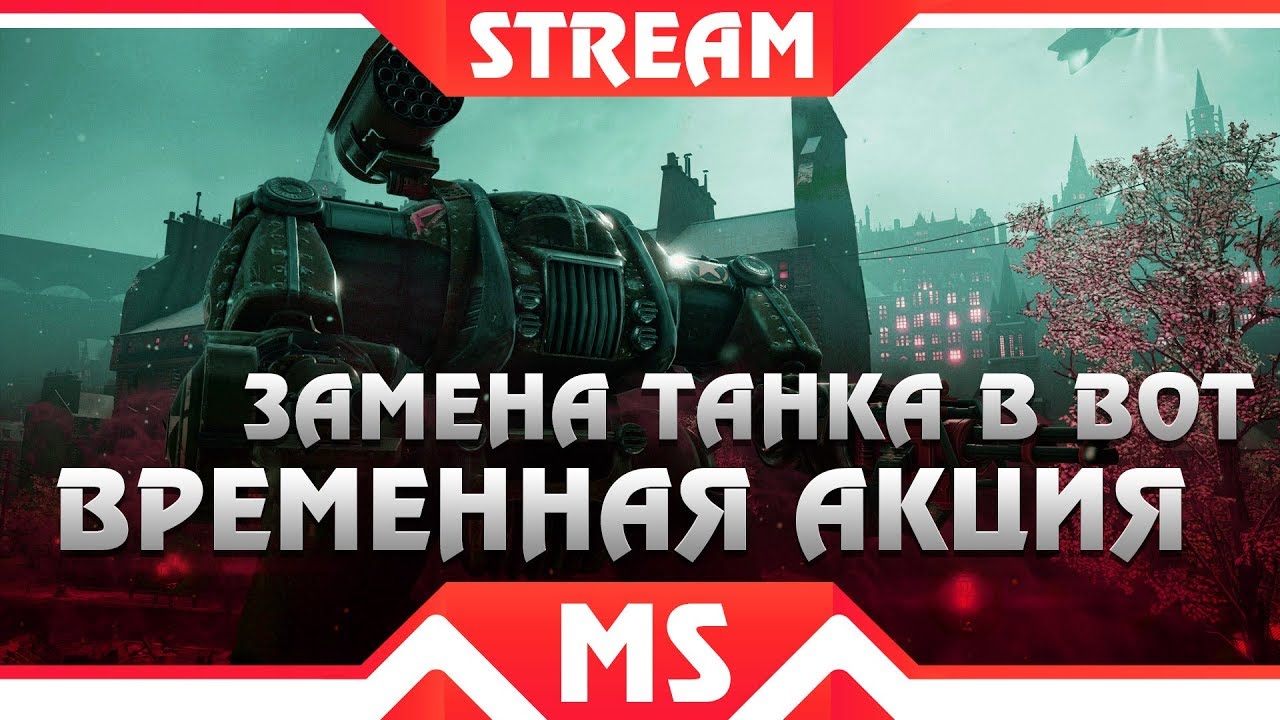 STREAM

ЗАМЕНА ТАНКА В ВОТ
ВРЕМЕННАЯ АКЦИЯ

MS